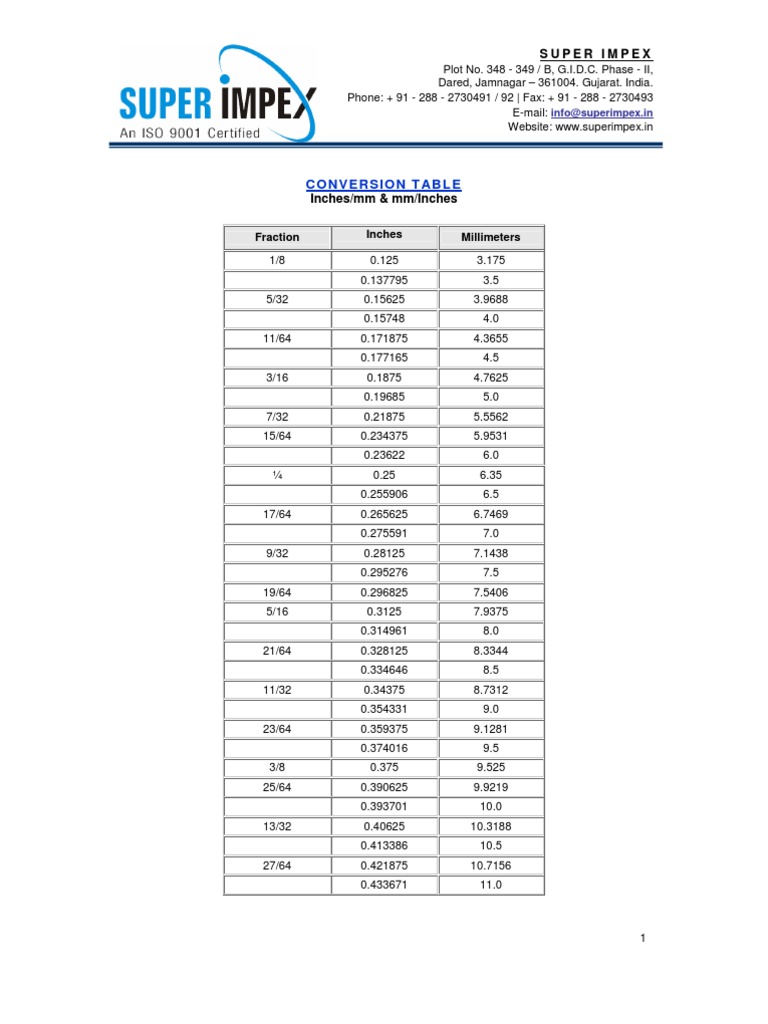 SUPER IMPEX
An ISO 9001 Certified

SUPER IMPEX
Plot No. 348 - 349 / B, G.I.D.C. Phase - II,
Dared, Jamnagar – 361004. Gujarat. India.
Phone: + 91 - 288 - 2730491 / 92 | Fax: + 91 - 288 - 2730493
E-mail: info@superimpex.in
Website: www.superimpex.in

CONVERSION TABLE
Inches/mm & mm/Inches

| Fraction | Inches | Millimeters |
|---|---|---|
| 1/8 | 0.125 | 3.175 |
| | 0.137795 | 3.5 |
| 5/32 | 0.15625 | 3.9688 |
| | 0.15748 | 4.0 |
| 11/64 | 0.171875 | 4.3655 |
| | 0.177165 | 4.5 |
| 3/16 | 0.1875 | 4.7625 |
| | 0.19685 | 5.0 |
| 7/32 | 0.21875 | 5.5562 |
| 15/64 | 0.234375 | 5.9531 |
| | 0.23622 | 6.0 |
| ¼ | 0.25 | 6.35 |
| | 0.255906 | 6.5 |
| 17/64 | 0.265625 | 6.7469 |
| | 0.275591 | 7.0 |
| 9/32 | 0.28125 | 7.1438 |
| | 0.295276 | 7.5 |
| 19/64 | 0.296825 | 7.5406 |
| 5/16 | 0.3125 | 7.9375 |
| | 0.314961 | 8.0 |
| 21/64 | 0.328125 | 8.3344 |
| | 0.334646 | 8.5 |
| 11/32 | 0.34375 | 8.7312 |
| | 0.354331 | 9.0 |
| 23/64 | 0.359375 | 9.1281 |
| | 0.374016 | 9.5 |
| 3/8 | 0.375 | 9.525 |
| 25/64 | 0.390625 | 9.9219 |
| | 0.393701 | 10.0 |
| 13/32 | 0.40625 | 10.3188 |
| | 0.413386 | 10.5 |
| 27/64 | 0.421875 | 10.7156 |
| | 0.433671 | 11.0 |

1